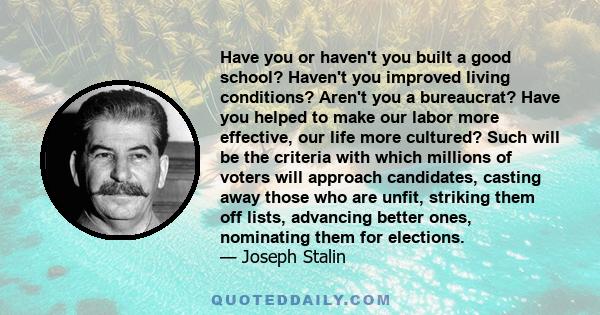 Have you or haven't you built a good school? Haven't you improved living conditions? Aren't you a bureaucrat? Have you helped to make our labor more effective, our life more cultured? Such will be the criteria with which millions of voters will approach candidates, casting away those who are unfit, striking them off lists, advancing better ones, nominating them for elections.
— Joseph Stalin

QUOTEDDAILY.COM